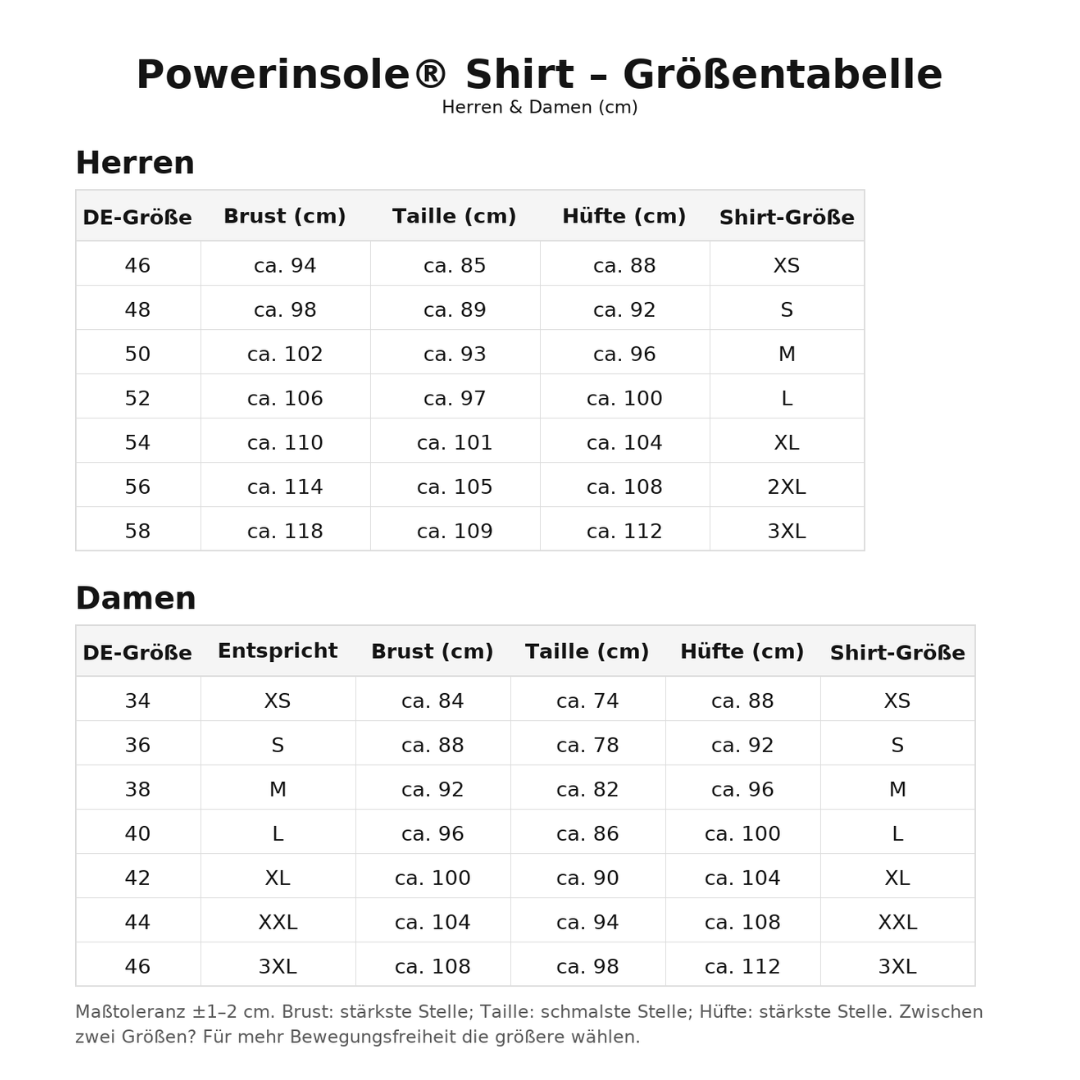 Powerinsole® Shirt – Größentabelle
Herren & Damen (cm)

Herren

| DE-Größe | Brust (cm) | Taille (cm) | Hüfte (cm) | Shirt-Größe |
|---|---|---|---|---|
| 46 | ca. 94 | ca. 85 | ca. 88 | XS |
| 48 | ca. 98 | ca. 89 | ca. 92 | S |
| 50 | ca. 102 | ca. 93 | ca. 96 | M |
| 52 | ca. 106 | ca. 97 | ca. 100 | L |
| 54 | ca. 110 | ca. 101 | ca. 104 | XL |
| 56 | ca. 114 | ca. 105 | ca. 108 | 2XL |
| 58 | ca. 118 | ca. 109 | ca. 112 | 3XL |

Damen

| DE-Größe | Entspricht | Brust (cm) | Taille (cm) | Hüfte (cm) | Shirt-Größe |
|---|---|---|---|---|---|
| 34 | XS | ca. 84 | ca. 74 | ca. 88 | XS |
| 36 | S | ca. 88 | ca. 78 | ca. 92 | S |
| 38 | M | ca. 92 | ca. 82 | ca. 96 | M |
| 40 | L | ca. 96 | ca. 86 | ca. 100 | L |
| 42 | XL | ca. 100 | ca. 90 | ca. 104 | XL |
| 44 | XXL | ca. 104 | ca. 94 | ca. 108 | XXL |
| 46 | 3XL | ca. 108 | ca. 98 | ca. 112 | 3XL |

Maßtoleranz ±1–2 cm. Brust: stärkste Stelle; Taille: schmalste Stelle; Hüfte: stärkste Stelle. Zwischen zwei Größen? Für mehr Bewegungsfreiheit die größere wählen.